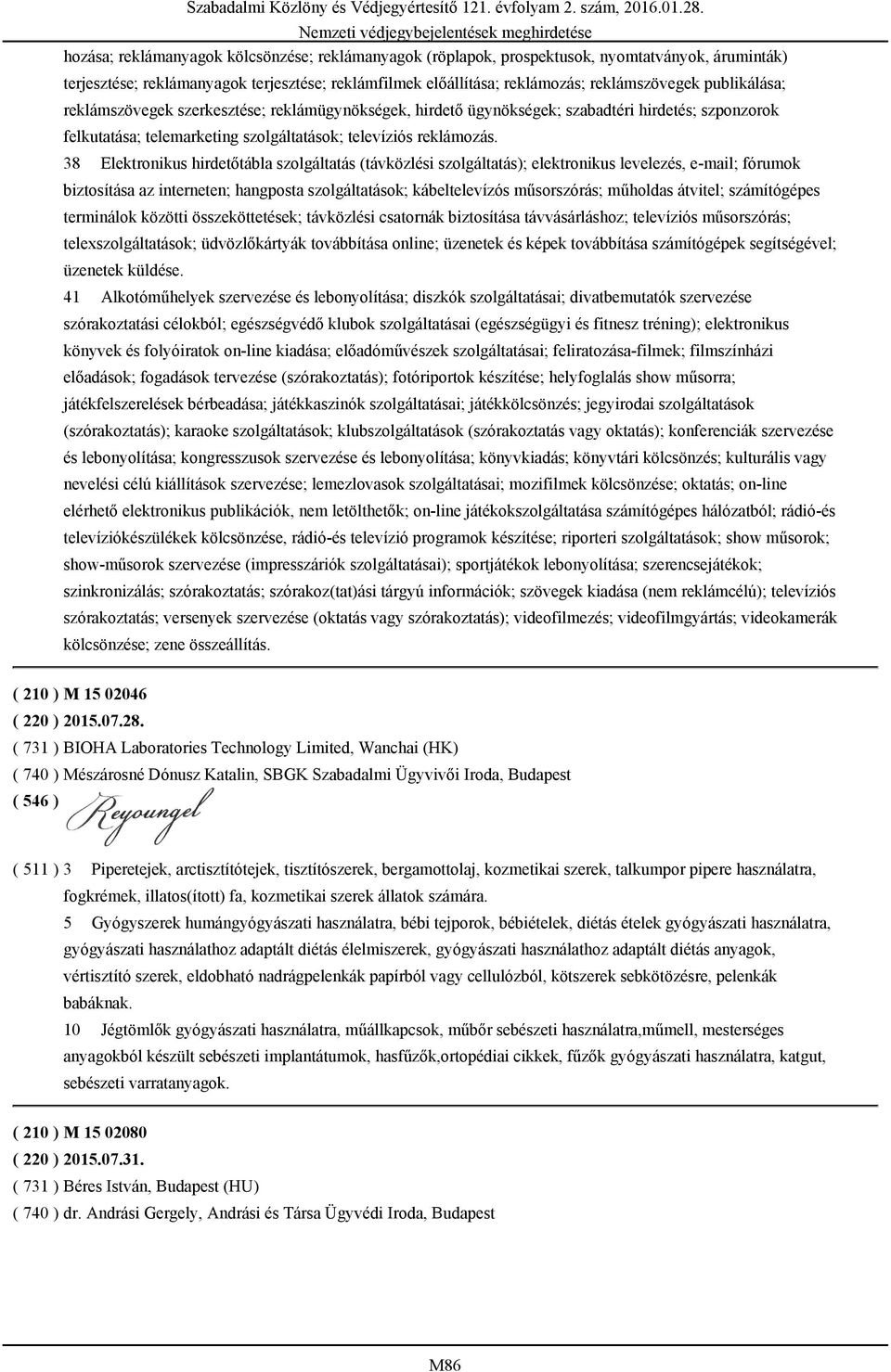 Szabadalmi Közlöny és Védjegyértesítő 121. évfolyam 2. szám, 2016.01.28.
Nemzeti védjegybejelentések meghirdetése

hozása; reklámanyagok kölcsönzése; reklámanyagok (röplapok, prospektusok, nyomtatványok, áruminták) terjesztése; reklámanyagok terjesztése; reklámfilmek előállítása; reklámozás; reklámszövegek publikálása; reklámszövegek szerkesztése; reklámügynökségek, hirdető ügynökségek; szabadtéri hirdetés; szponzorok felkutatása; telemarketing szolgáltatások; televíziós reklámozás.

38 Elektronikus hirdetőtábla szolgáltatás (távközlési szolgáltatás); elektronikus levelezés, e-mail; fórumok biztosítása az interneten; hangposta szolgáltatások; kábeltelevízós műsorszórás; műholdas átvitel; számítógépes terminálok közötti összeköttetések; távközlési csatornák biztosítása távvásárláshoz; televíziós műsorszórás; telexszolgáltatások; üdvözlőkártyák továbbítása online; üzenetek és képek továbbítása számítógépek segítségével; üzenetek küldése.

41 Alkotóműhelyek szervezése és lebonyolítása; diszkók szolgáltatásai; divatbemutatók szervezése szórakoztatási célokból; egészségvédő klubok szolgáltatásai (egészségügyi és fitnesz tréning); elektronikus könyvek és folyóiratok on-line kiadása; előadóművészek szolgáltatásai; feliratozása-filmek; filmszínházi előadások; fogadások tervezése (szórakoztatás); fotóriportok készítése; helyfoglalás show műsorra; játékfelszerelések bérbeadása; játékkaszinók szolgáltatásai; játékkölcsönzés; jegyirodai szolgáltatások (szórakoztatás); karaoke szolgáltatások; klubszolgáltatások (szórakoztatás vagy oktatás); konferenciák szervezése és lebonyolítása; kongresszusok szervezése és lebonyolítása; könyvkiadás; könyvtári kölcsönzés; kulturális vagy nevelési célú kiállítások szervezése; lemezlovasok szolgáltatásai; mozifilmek kölcsönzése; oktatás; on-line elérhető elektronikus publikációk, nem letölthetők; on-line játékokszolgáltatása számítógépes hálózatból; rádió-és televíziókészülékek kölcsönzése, rádió-és televízió programok készítése; riporteri szolgáltatások; show műsorok; show-műsorok szervezése (impresszáriók szolgáltatásai); sportjátékok lebonyolítása; szerencsejátékok; szinkronizálás; szórakoztatás; szórakoz(tat)ási tárgyú információk; szövegek kiadása (nem reklámcélú); televíziós szórakoztatás; versenyek szervezése (oktatás vagy szórakoztatás); videofilmezés; videofilmgyártás; videokamerák kölcsönzése; zene összeállítás.

( 210 ) M 15 02046
( 220 ) 2015.07.28.
( 731 ) BIOHA Laboratories Technology Limited, Wanchai (HK)
( 740 ) Mészárosné Dónusz Katalin, SBGK Szabadalmi Ügyvivői Iroda, Budapest
( 546 ) Reyoungel

( 511 ) 3 Piperetejek, arctisztítótejek, tisztítószerek, bergamottolaj, kozmetikai szerek, talkumpor pipere használatra, fogkrémek, illatos(ított) fa, kozmetikai szerek állatok számára.

5 Gyógyszerek humángyógyászati használatra, bébi tejporok, bébiételek, diétás ételek gyógyászati használatra, gyógyászati használathoz adaptált diétás élelmiszerek, gyógyászati használathoz adaptált diétás anyagok, vértisztító szerek, eldobható nadrágpelenkák papírból vagy cellulózból, kötszerek sebkötözésre, pelenkák babáknak.

10 Jégtömlők gyógyászati használatra, műállkapcsok, műbőr sebészeti használatra,műmell, mesterséges anyagokból készült sebészeti implantátumok, hasfűzők,ortopédiai cikkek, fűzők gyógyászati használatra, katgut, sebészeti varratanyagok.

( 210 ) M 15 02080
( 220 ) 2015.07.31.
( 731 ) Béres István, Budapest (HU)
( 740 ) dr. Andrási Gergely, Andrási és Társa Ügyvédi Iroda, Budapest

M86